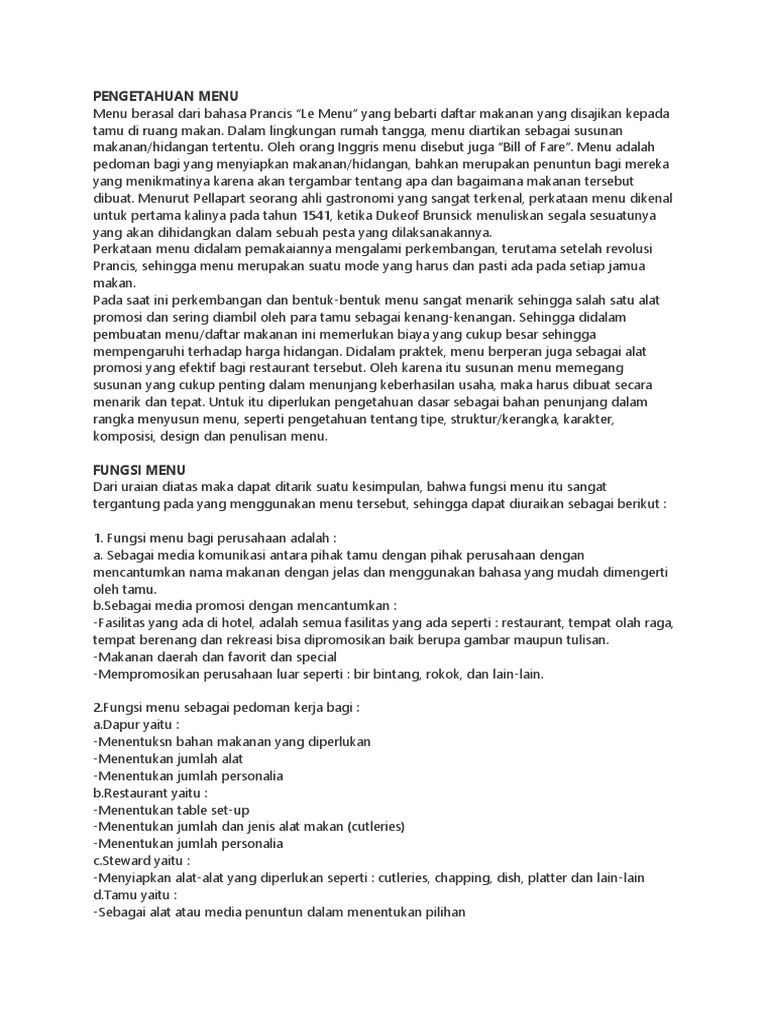 PENGETAHUAN MENU
Menu berasal dari bahasa Prancis "Le Menu" yang bebarti daftar makanan yang disajikan kepada tamu di ruang makan. Dalam lingkungan rumah tangga, menu diartikan sebagai susunan makanan/hidangan tertentu. Oleh orang Inggris menu disebut juga "Bill of Fare". Menu adalah pedoman bagi yang menyiapkan makanan/hidangan, bahkan merupakan penuntun bagi mereka yang menikmatinya karena akan tergambar tentang apa dan bagaimana makanan tersebut dibuat. Menurut Pellapart seorang ahli gastronomi yang sangat terkenal, perkataan menu dikenal untuk pertama kalinya pada tahun 1541, ketika Dukeof Brunsick menuliskan segala sesuatunya yang akan dihidangkan dalam sebuah pesta yang dilaksanakannya.
Perkataan menu didalam pemakaiannya mengalami perkembangan, terutama setelah revolusi Prancis, sehingga menu merupakan suatu mode yang harus dan pasti ada pada setiap jamua makan.
Pada saat ini perkembangan dan bentuk-bentuk menu sangat menarik sehingga salah satu alat promosi dan sering diambil oleh para tamu sebagai kenang-kenangan. Sehingga didalam pembuatan menu/daftar makanan ini memerlukan biaya yang cukup besar sehingga mempengaruhi terhadap harga hidangan. Didalam praktek, menu berperan juga sebagai alat promosi yang efektif bagi restaurant tersebut. Oleh karena itu susunan menu memegang susunan yang cukup penting dalam menunjang keberhasilan usaha, maka harus dibuat secara menarik dan tepat. Untuk itu diperlukan pengetahuan dasar sebagai bahan penunjang dalam rangka menyusun menu, seperti pengetahuan tentang tipe, struktur/kerangka, karakter, komposisi, design dan penulisan menu.

FUNGSI MENU
Dari uraian diatas maka dapat ditarik suatu kesimpulan, bahwa fungsi menu itu sangat tergantung pada yang menggunakan menu tersebut, sehingga dapat diuraikan sebagai berikut :

1. Fungsi menu bagi perusahaan adalah :
a. Sebagai media komunikasi antara pihak tamu dengan pihak perusahaan dengan mencantumkan nama makanan dengan jelas dan menggunakan bahasa yang mudah dimengerti oleh tamu.
b.Sebagai media promosi dengan mencantumkan :
-Fasilitas yang ada di hotel, adalah semua fasilitas yang ada seperti : restaurant, tempat olah raga, tempat berenang dan rekreasi bisa dipromosikan baik berupa gambar maupun tulisan.
-Makanan daerah dan favorit dan special
-Mempromosikan perusahaan luar seperti : bir bintang, rokok, dan lain-lain.

2.Fungsi menu sebagai pedoman kerja bagi :
a.Dapur yaitu :
-Menentuksn bahan makanan yang diperlukan
-Menentukan jumlah alat
-Menentukan jumlah personalia
b.Restaurant yaitu :
-Menentukan table set-up
-Menentukan jumlah dan jenis alat makan (cutleries)
-Menentukan jumlah personalia
c.Steward yaitu :
-Menyiapkan alat-alat yang diperlukan seperti : cutleries, chapping, dish, platter dan lain-lain
d.Tamu yaitu :
-Sebagai alat atau media penuntun dalam menentukan pilihan